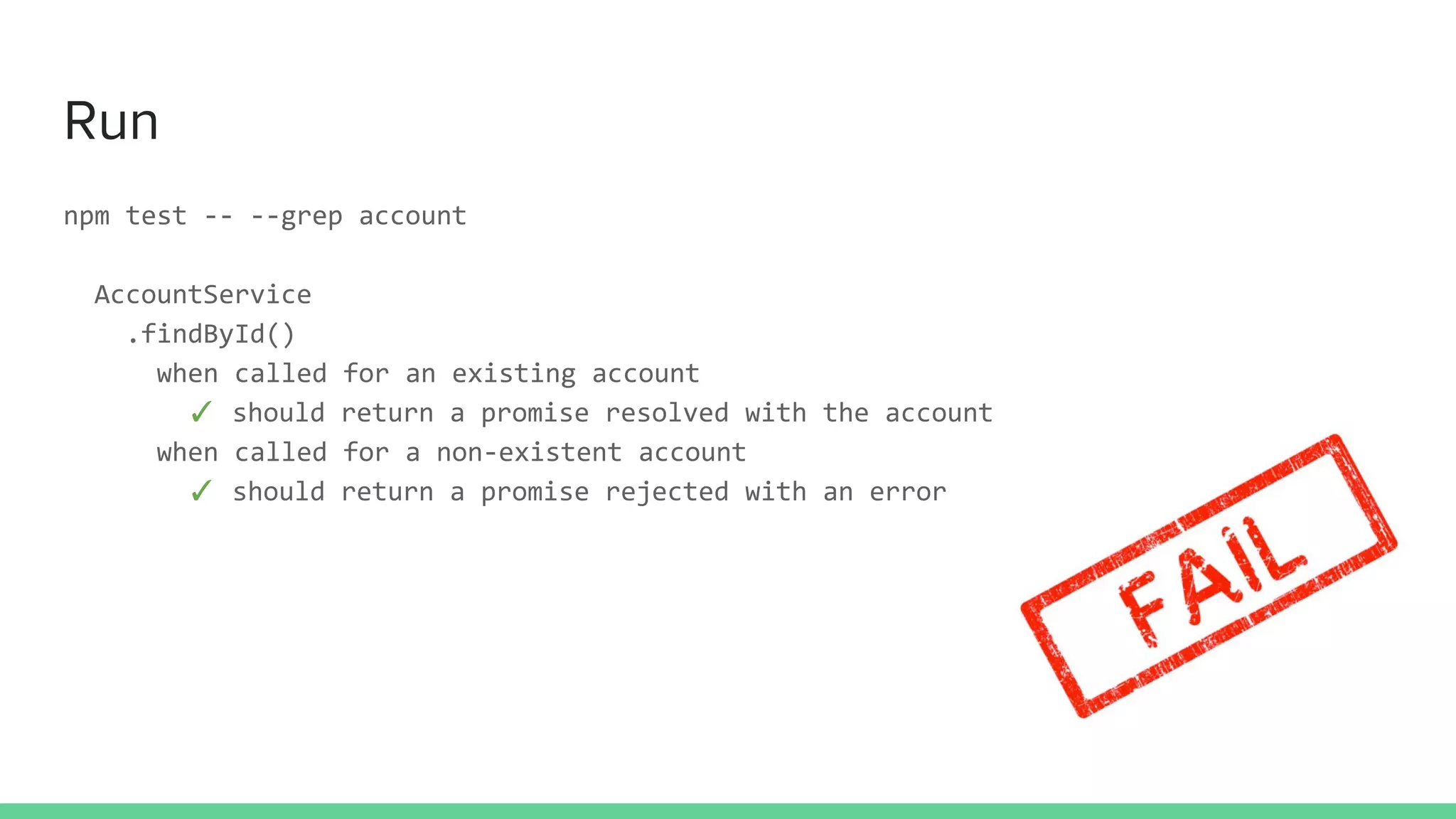 Run

npm test -- --grep account

AccountService
.findById()
when called for an existing account
✓ should return a promise resolved with the account
when called for a non-existent account
✓ should return a promise rejected with an error

FAIL